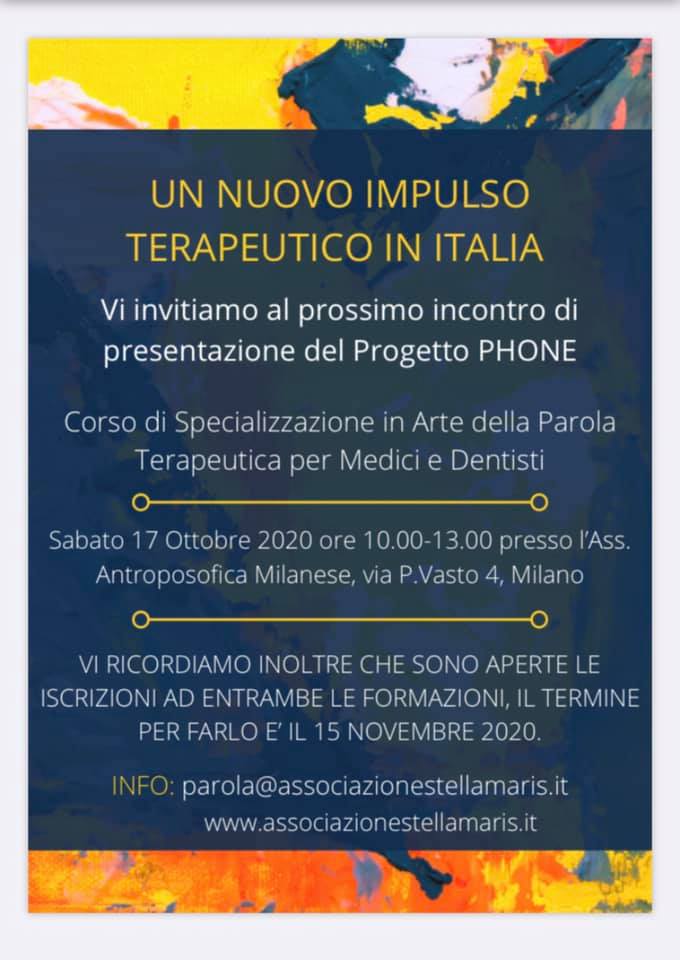 UN NUOVO IMPULSO
TERAPEUTICO IN ITALIA

Vi invitiamo al prossimo incontro di presentazione del Progetto PHONE

Corso di Specializzazione in Arte della Parola Terapeutica per Medici e Dentisti

Sabato 17 Ottobre 2020 ore 10.00-13.00 presso l'Ass. Antroposofica Milanese, via P.Vasto 4, Milano

VI RICORDIAMO INOLTRE CHE SONO APERTE LE ISCRIZIONI AD ENTRAMBE LE FORMAZIONI, IL TERMINE PER FARLO E' IL 15 NOVEMBRE 2020.

INFO: parola@associazionestellamaris.it
www.associazionestellamaris.it